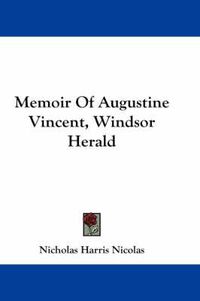 Memoir Of Augustine Vincent, Windsor Herald

Nicholas Harris Nicolas